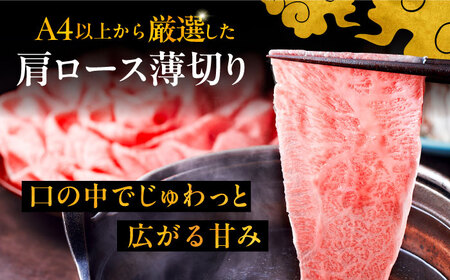 A4以上から厳選した
肩ロース薄切り

口の中でじゅわっと
広がる甘み